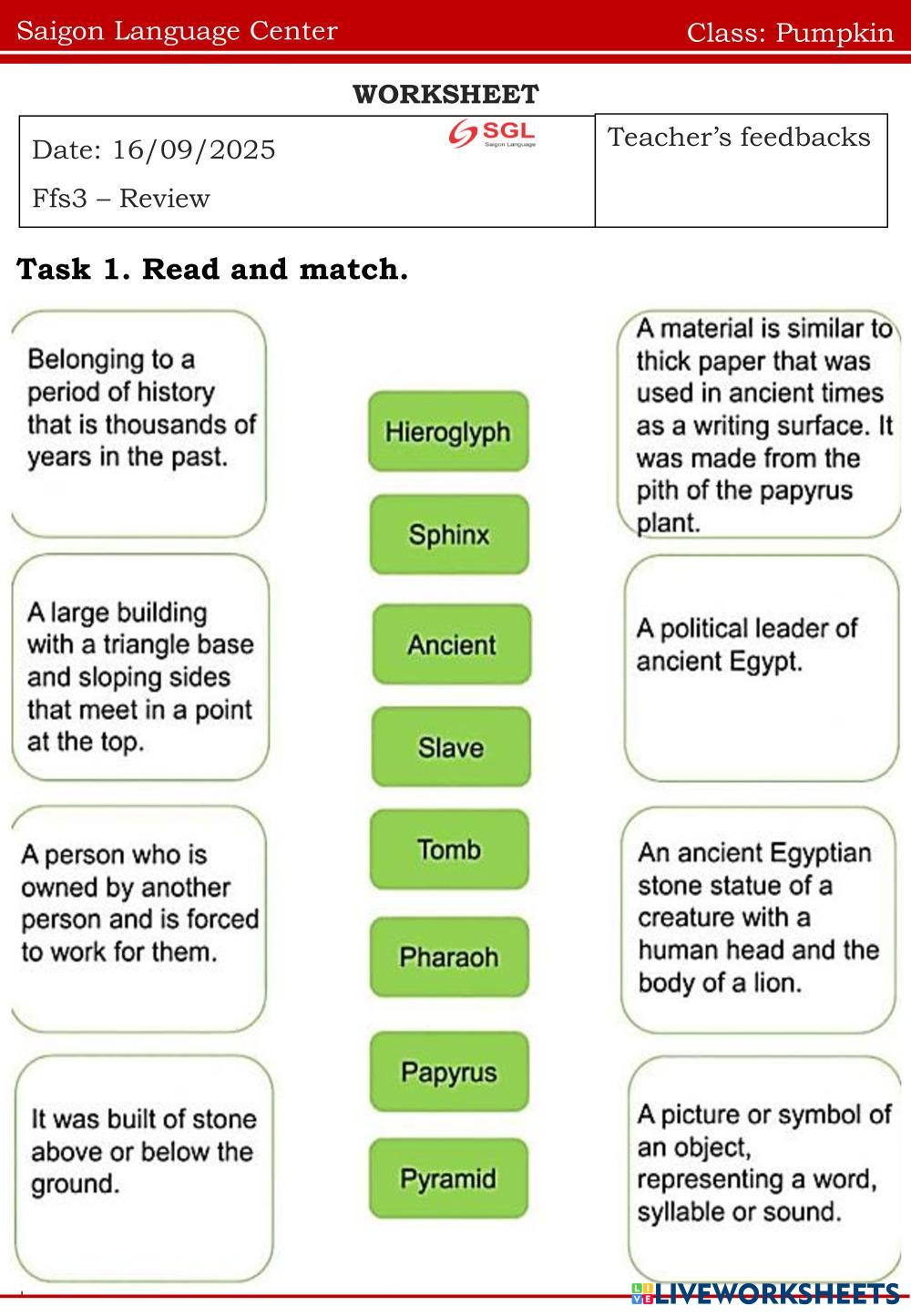 Saigon Language Center

Class: Pumpkin

WORKSHEET

| Date: 16/09/2025 SGL Saigon Language Ffs3 – Review | Teacher's feedbacks |
|---|---|

Task 1. Read and match.

Belonging to a period of history that is thousands of years in the past.

A large building with a triangle base and sloping sides that meet in a point at the top.

A person who is owned by another person and is forced to work for them.

It was built of stone above or below the ground.

Hieroglyph

Sphinx

Ancient

Slave

Tomb

Pharaoh

Papyrus

Pyramid

A material is similar to thick paper that was used in ancient times as a writing surface. It was made from the pith of the papyrus plant.

A political leader of ancient Egypt.

An ancient Egyptian stone statue of a creature with a human head and the body of a lion.

A picture or symbol of an object, representing a word, syllable or sound.

LIVEWORKSHEETS